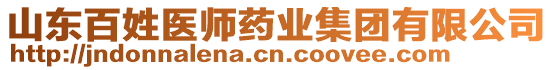 山东百姓医师药业集团有限公司
http://jndonnalena.cn.coovee.com